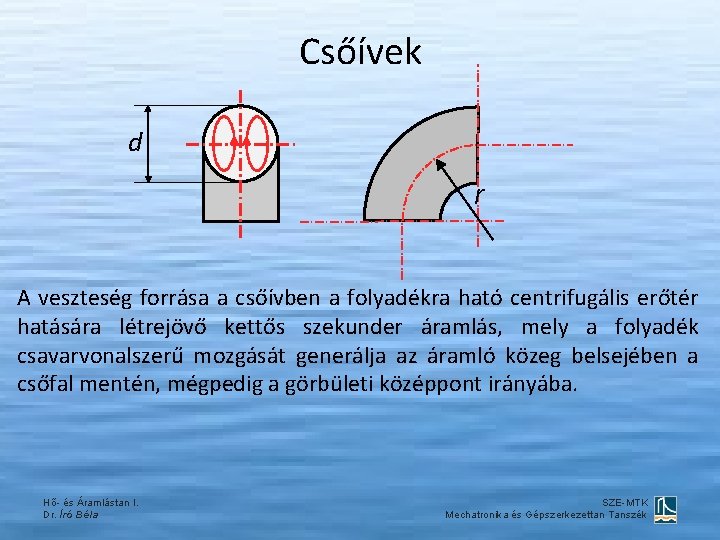 Csőívek

d

r

A veszteség forrása a csőívben a folyadékra ható centrifugális erőtér hatására létrejövő kettős szekunder áramlás, mely a folyadék csavarvonalszerű mozgását generálja az áramló közeg belsejében a csőfal mentén, mégpedig a görbületi középpont irányába.

Hő- és Áramlástan I.
Dr. Író Béla

SZE-MTK
Mechatronika és Gépszerkezettan Tanszék